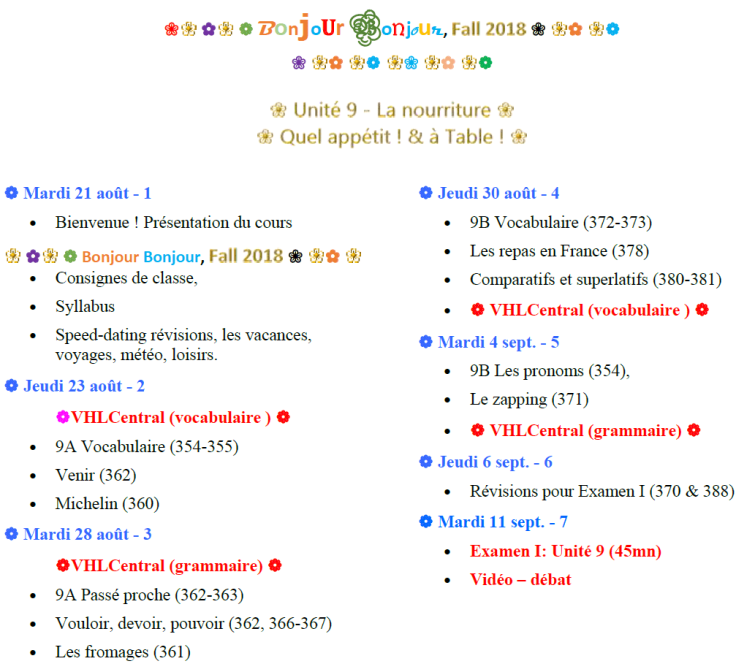 Bonjour Bonjour, Fall 2018

Unité 9 - La nourriture
Quel appétit ! & à Table !

Mardi 21 août - 1
- Bienvenue ! Présentation du cours

Bonjour Bonjour, Fall 2018
- Consignes de classe,
- Syllabus
- Speed-dating révisions, les vacances, voyages, météo, loisirs.

Jeudi 23 août - 2

VHLCentral (vocabulaire )
- 9A Vocabulaire (354-355)
- Venir (362)
- Michelin (360)

Mardi 28 août - 3

VHLCentral (grammaire)
- 9A Passé proche (362-363)
- Vouloir, devoir, pouvoir (362, 366-367)
- Les fromages (361)

Jeudi 30 août - 4
- 9B Vocabulaire (372-373)
- Les repas en France (378)
- Comparatifs et superlatifs (380-381)
- VHLCentral (vocabulaire )

Mardi 4 sept. - 5
- 9B Les pronoms (354),
- Le zapping (371)
- VHLCentral (grammaire)

Jeudi 6 sept. - 6
- Révisions pour Examen I (370 & 388)

Mardi 11 sept. - 7
- Examen I: Unité 9 (45mn)
- Vidéo – débat